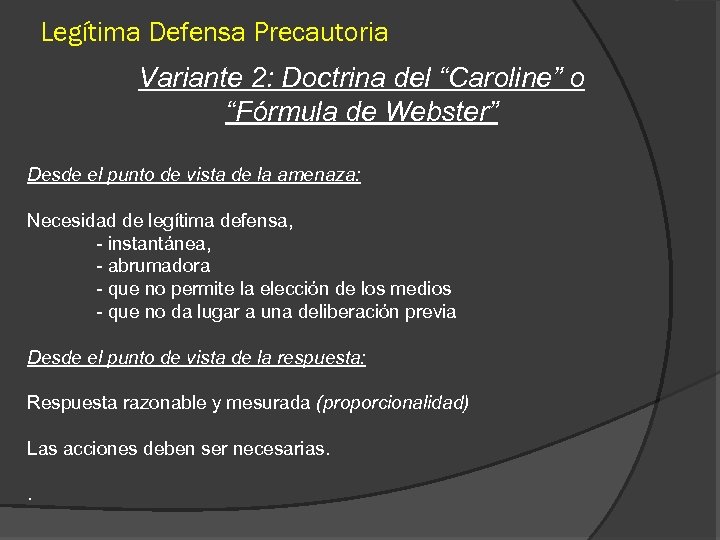 Legítima Defensa Precautoria

Variante 2: Doctrina del “Caroline” o “Fórmula de Webster”

Desde el punto de vista de la amenaza:

Necesidad de legítima defensa,
- instantánea,
- abrumadora
- que no permite la elección de los medios
- que no da lugar a una deliberación previa

Desde el punto de vista de la respuesta:

Respuesta razonable y mesurada (proporcionalidad)

Las acciones deben ser necesarias.

.